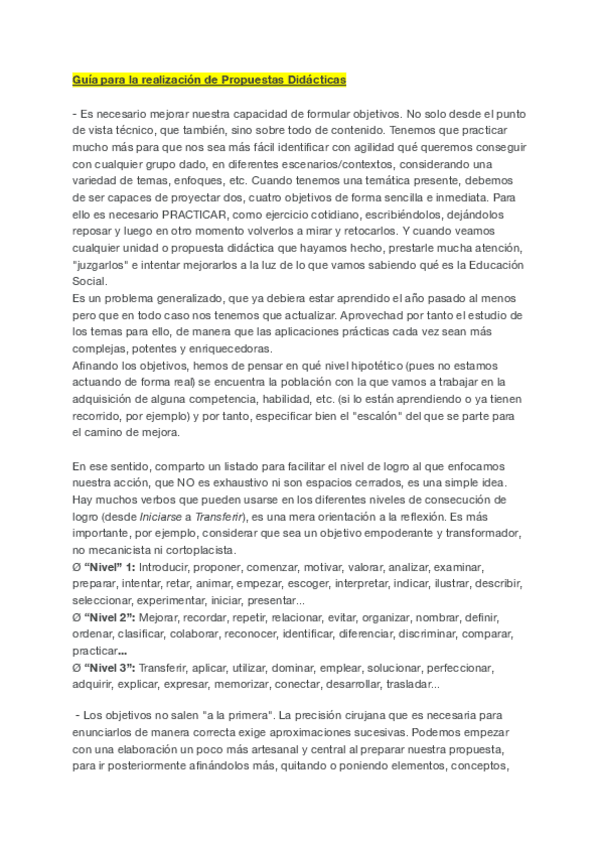 Guía para la realización de Propuestas Didácticas

- Es necesario mejorar nuestra capacidad de formular objetivos. No solo desde el punto de vista técnico, que también, sino sobre todo de contenido. Tenemos que practicar mucho más para que nos sea más fácil identificar con agilidad qué queremos conseguir con cualquier grupo dado, en diferentes escenarios/contextos, considerando una variedad de temas, enfoques, etc. Cuando tenemos una temática presente, debemos de ser capaces de proyectar dos, cuatro objetivos de forma sencilla e inmediata. Para ello es necesario PRACTICAR, como ejercicio cotidiano, escribiéndolos, dejándolos reposar y luego en otro momento volverlos a mirar y retocarlos. Y cuando veamos cualquier unidad o propuesta didáctica que hayamos hecho, prestarle mucha atención, "juzgarlos" e intentar mejorarlos a la luz de lo que vamos sabiendo qué es la Educación Social.
Es un problema generalizado, que ya debiera estar aprendido el año pasado al menos pero que en todo caso nos tenemos que actualizar. Aprovechad por tanto el estudio de los temas para ello, de manera que las aplicaciones prácticas cada vez sean más complejas, potentes y enriquecedoras.
Afinando los objetivos, hemos de pensar en qué nivel hipotético (pues no estamos actuando de forma real) se encuentra la población con la que vamos a trabajar en la adquisición de alguna competencia, habilidad, etc. (si lo están aprendiendo o ya tienen recorrido, por ejemplo) y por tanto, especificar bien el "escalón" del que se parte para el camino de mejora.

En ese sentido, comparto un listado para facilitar el nivel de logro al que enfocamos nuestra acción, que NO es exhaustivo ni son espacios cerrados, es una simple idea. Hay muchos verbos que pueden usarse en los diferentes niveles de consecución de logro (desde Iniciarse a Transferir), es una mera orientación a la reflexión. Es más importante, por ejemplo, considerar que sea un objetivo empoderante y transformador, no mecanicista ni cortoplacista.
Ø "Nivel" 1: Introducir, proponer, comenzar, motivar, valorar, analizar, examinar, preparar, intentar, retar, animar, empezar, escoger, interpretar, indicar, ilustrar, describir, seleccionar, experimentar, iniciar, presentar...
Ø "Nivel 2": Mejorar, recordar, repetir, relacionar, evitar, organizar, nombrar, definir, ordenar, clasificar, colaborar, reconocer, identificar, diferenciar, discriminar, comparar, practicar...
Ø "Nivel 3": Transferir, aplicar, utilizar, dominar, emplear, solucionar, perfeccionar, adquirir, explicar, expresar, memorizar, conectar, desarrollar, trasladar...

- Los objetivos no salen "a la primera". La precisión cirujana que es necesaria para enunciarlos de manera correcta exige aproximaciones sucesivas. Podemos empezar con una elaboración un poco más artesanal y central al preparar nuestra propuesta, para ir posteriormente afinándolos más, quitando o poniendo elementos, conceptos,